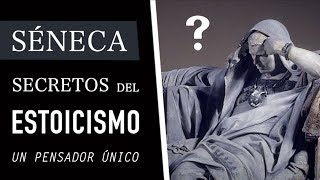 SÉNECA

SECRETOS DEL
ESTOICISMO

UN PENSADOR ÚNICO

?